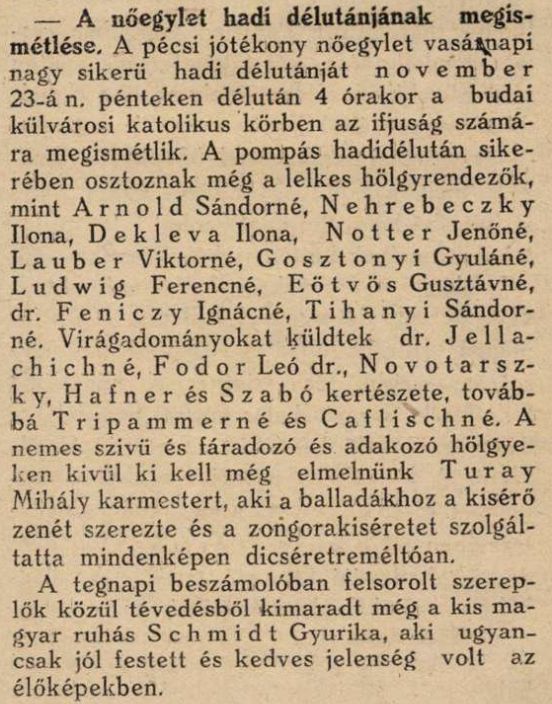 — A nőegylet hadi délutánjának megismétlése. A pécsi jótékony nőegylet vasárnapi nagy sikerü hadi délutánját november 23-án. pénteken délután 4 órakor a budai külvárosi katolikus körben az ifjuság számára megismétlik. A pompás hadidélután sikerében osztoznak még a lelkes hölgyrendezők, mint Arnold Sándorné, Nehrebeczky Ilona, Dekleva Ilona, Notter Jenőné, Lauber Viktorné, Gosztonyi Gyuláné, Ludwig Ferencné, Eötvös Gusztávné, dr. Feniczy Ignácné, Tihanyi Sándorné. Virágadományokat küldtek dr. Jellachichné, Fodor Leó dr., Novotarszky, Hafner és Szabó kertészete, továbbá Tripammerné és Caflischné. A nemes szivü és fáradozó és adakozó hölgyeken kivül ki kell még elmelnünk Turay Mihály karmestert, aki a balladákhoz a kisérő zenét szerezte és a zongorakiséretet szolgáltatta mindenképen dicséretreméltóan.

A tegnapi beszámolóban felsorolt szereplők közül tévedésből kimaradt még a kis magyar ruhás Schmidt Gyurika, aki ugyancsak jól festett és kedves jelenség volt az élőképekben.